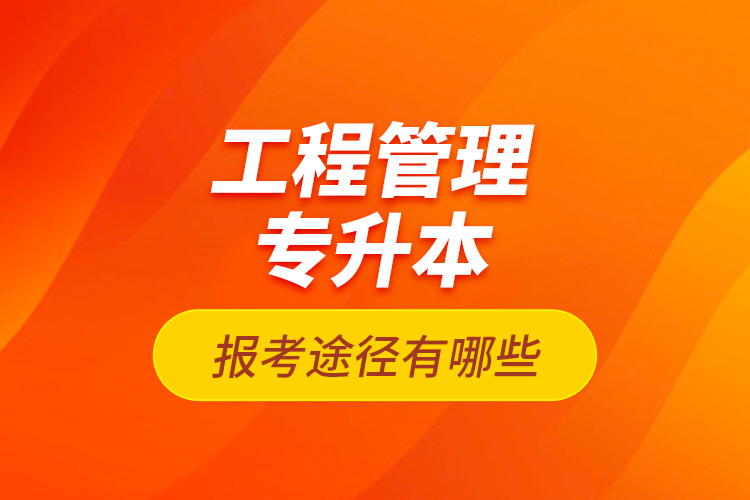 工程管理
专升本

报考途径有哪些